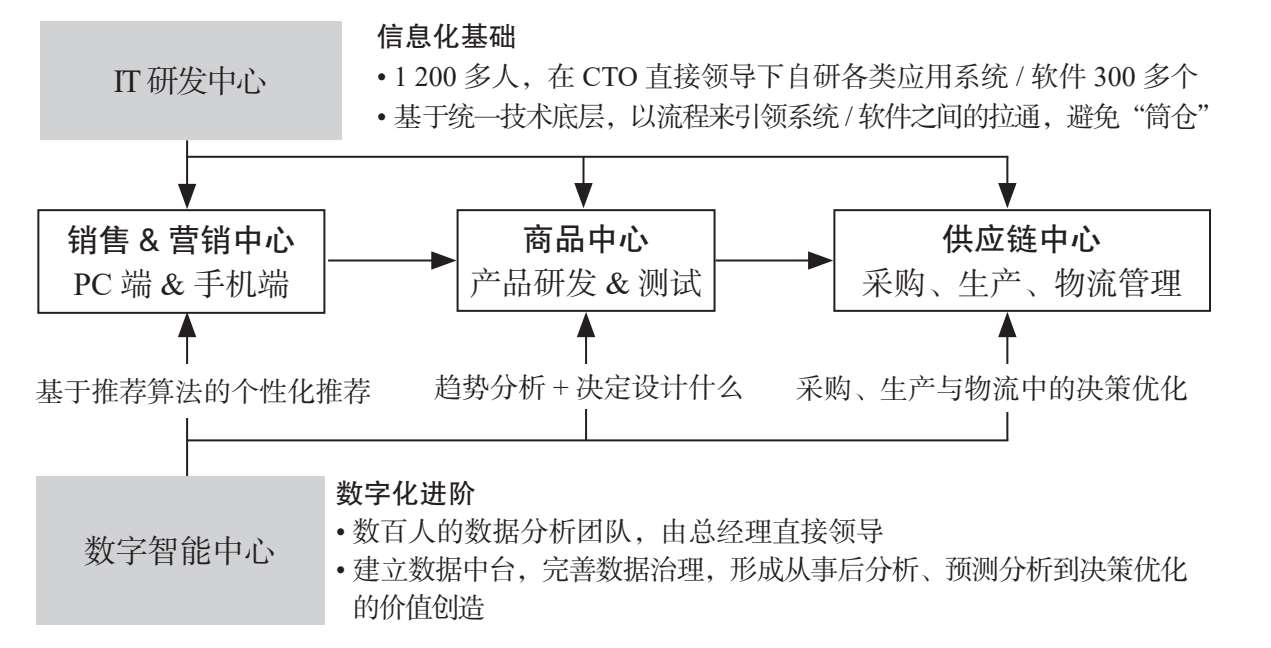 IT 研发中心

信息化基础
• 1 200 多人，在 CTO 直接领导下自研各类应用系统 / 软件 300 多个
• 基于统一技术底层，以流程来引领系统 / 软件之间的拉通，避免“筒仓”

销售 & 营销中心
PC 端 & 手机端

商品中心
产品研发 & 测试

供应链中心
采购、生产、物流管理

基于推荐算法的个性化推荐

趋势分析 + 决定设计什么

采购、生产与物流中的决策优化

数字智能中心

数字化进阶
• 数百人的数据分析团队，由总经理直接领导
• 建立数据中台，完善数据治理，形成从事后分析、预测分析到决策优化的价值创造